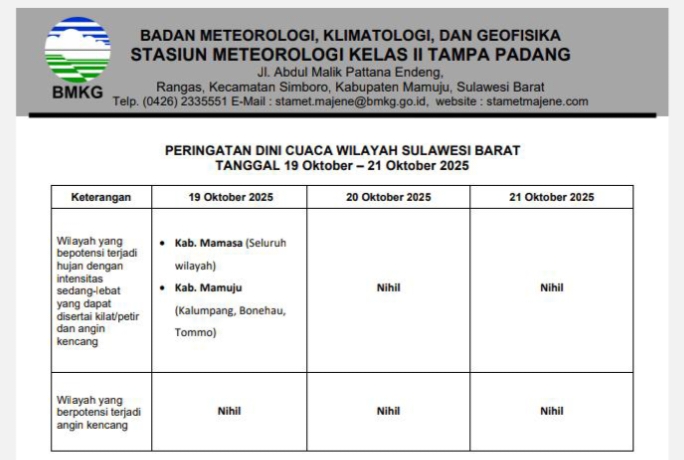 BMKG

BADAN METEOROLOGI, KLIMATOLOGI, DAN GEOFISIKA
STASIUN METEOROLOGI KELAS II TAMPA PADANG
Jl. Abdul Malik Pattana Endeng,
Rangas, Kecamatan Simboro, Kabupaten Mamuju, Sulawesi Barat
Telp. (0426) 2335551 E-Mail : stamet.majene@bmkg.go.id, website : stametmajene.com

PERINGATAN DINI CUACA WILAYAH SULAWESI BARAT
TANGGAL 19 Oktober – 21 Oktober 2025

| Keterangan | 19 Oktober 2025 | 20 Oktober 2025 | 21 Oktober 2025 |
|---|---|---|---|
| Wilayah yang bepotensi terjadi hujan dengan intensitas sedang-lebat yang dapat disertai kilat/petir dan angin kencang | • Kab. Mamasa (Seluruh wilayah) • Kab. Mamuju (Kalumpang, Bonehau, Tommo) | Nihil | Nihil |
| Wilayah yang berpotensi terjadi angin kencang | Nihil | Nihil | Nihil |